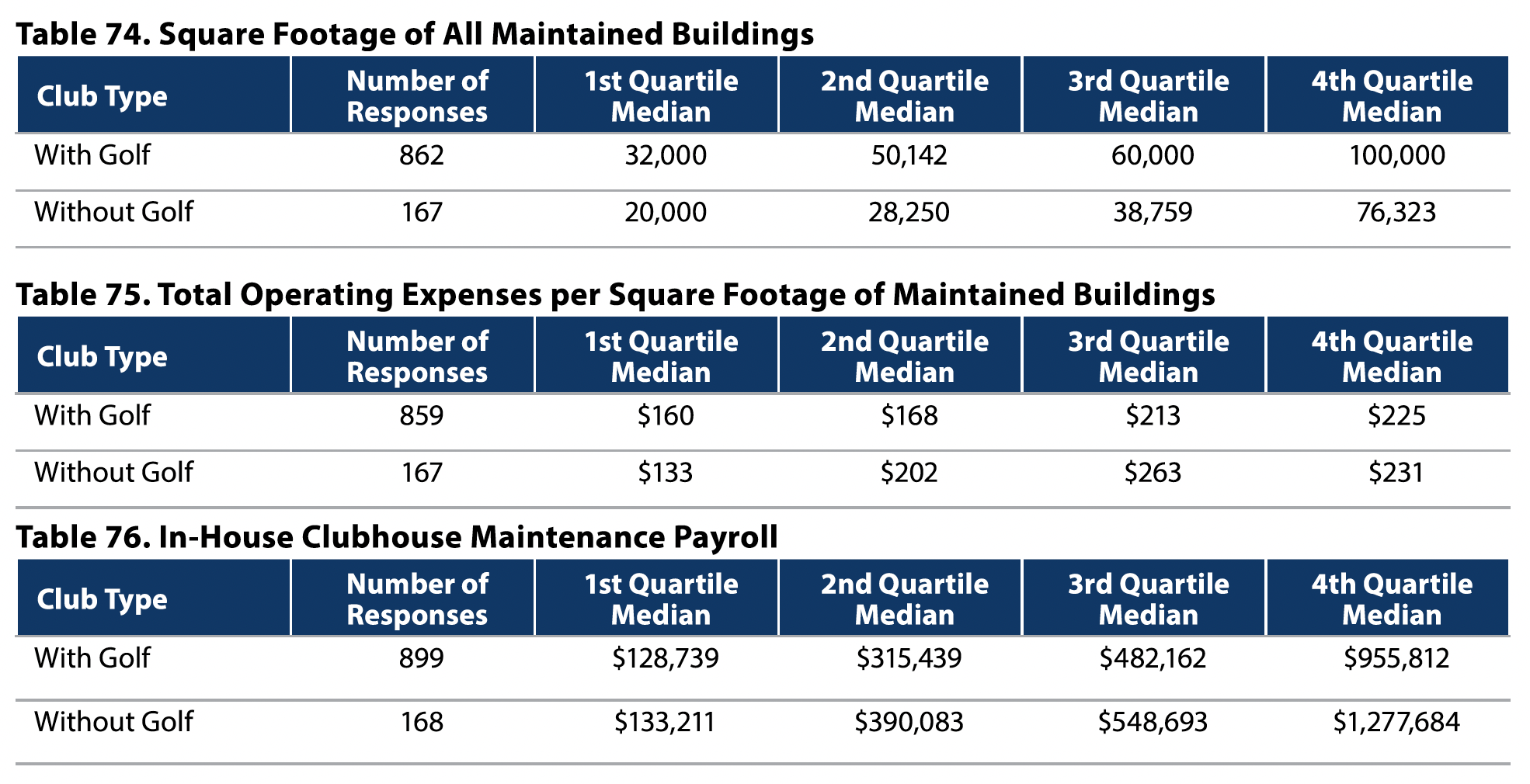 Table 74. Square Footage of All Maintained Buildings

| Club Type | Number of Responses | 1st Quartile Median | 2nd Quartile Median | 3rd Quartile Median | 4th Quartile Median |
|---|---|---|---|---|---|
| With Golf | 862 | 32,000 | 50,142 | 60,000 | 100,000 |
| Without Golf | 167 | 20,000 | 28,250 | 38,759 | 76,323 |

Table 75. Total Operating Expenses per Square Footage of Maintained Buildings

| Club Type | Number of Responses | 1st Quartile Median | 2nd Quartile Median | 3rd Quartile Median | 4th Quartile Median |
|---|---|---|---|---|---|
| With Golf | 859 | $160 | $168 | $213 | $225 |
| Without Golf | 167 | $133 | $202 | $263 | $231 |

Table 76. In-House Clubhouse Maintenance Payroll

| Club Type | Number of Responses | 1st Quartile Median | 2nd Quartile Median | 3rd Quartile Median | 4th Quartile Median |
|---|---|---|---|---|---|
| With Golf | 899 | $128,739 | $315,439 | $482,162 | $955,812 |
| Without Golf | 168 | $133,211 | $390,083 | $548,693 | $1,277,684 |